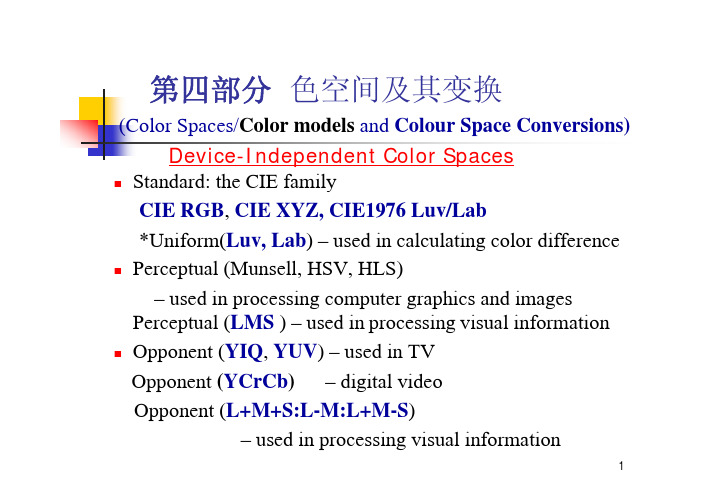 第四部分 色空间及其变换

(Color Spaces/Color models and Colour Space Conversions)

Device-Independent Color Spaces

- Standard: the CIE family

CIE RGB, CIE XYZ, CIE1976 Luv/Lab

*Uniform(Luv, Lab) – used in calculating color difference

- Perceptual (Munsell, HSV, HLS)

– used in processing computer graphics and images

Perceptual (LMS ) – used in processing visual information

- Opponent (YIQ, YUV) – used in TV

Opponent (YCrCb) – digital video

Opponent (L+M+S:L-M:L+M-S)

– used in processing visual information

1